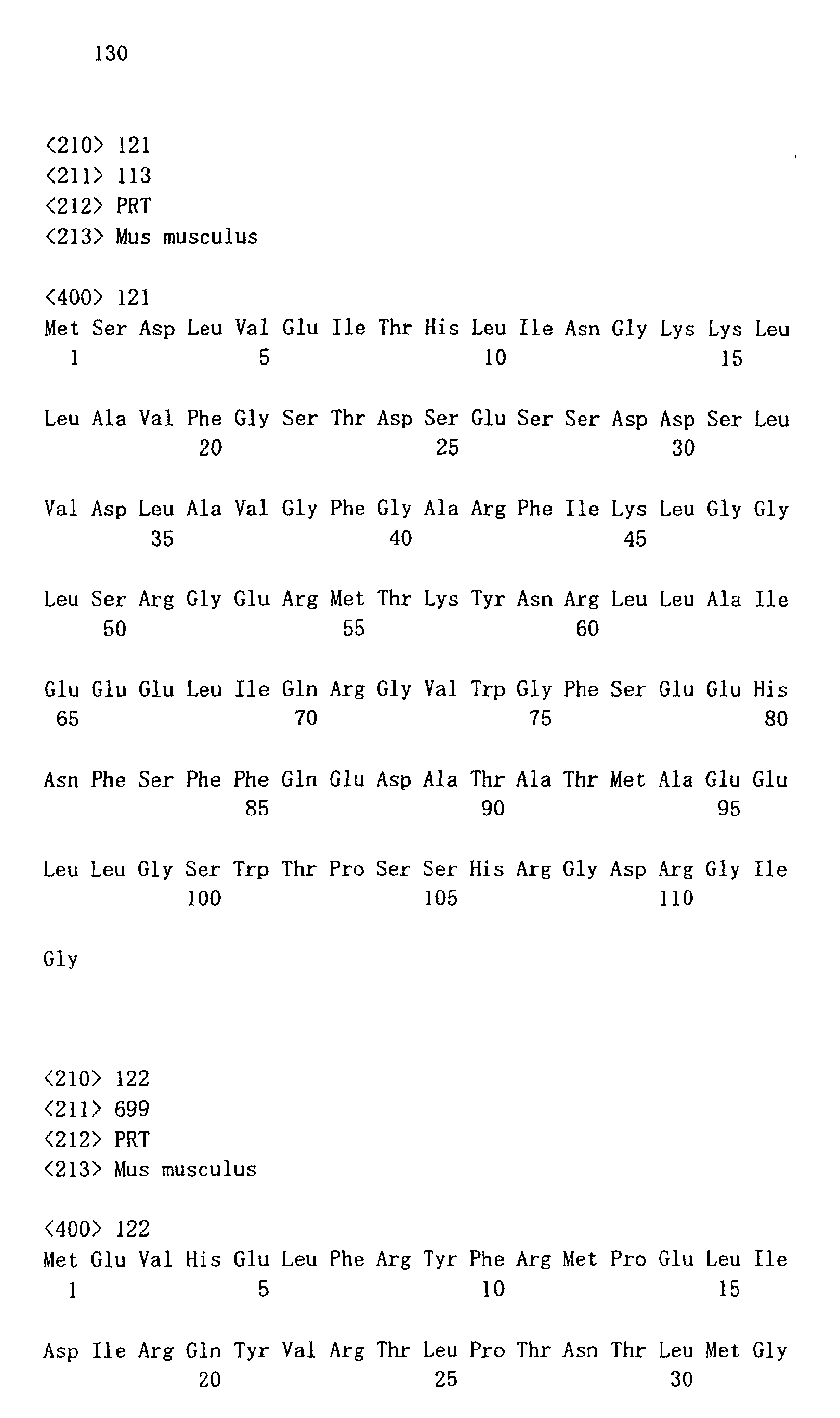 130

<210> 121
<211> 113
<212> PRT
<213> Mus musculus

<400> 121
Met Ser Asp Leu Val Glu Ile Thr His Leu Ile Asn Gly Lys Lys Leu
1 5 10 15

Leu Ala Val Phe Gly Ser Thr Asp Ser Glu Ser Ser Asp Asp Ser Leu
20 25 30

Val Asp Leu Ala Val Gly Phe Gly Ala Arg Phe Ile Lys Leu Gly Gly
35 40 45

Leu Ser Arg Gly Glu Arg Met Thr Lys Tyr Asn Arg Leu Leu Ala Ile
50 55 60

Glu Glu Glu Leu Ile Gln Arg Gly Val Trp Gly Phe Ser Glu Glu His
65 70 75 80

Asn Phe Ser Phe Phe Gln Glu Asp Ala Thr Ala Thr Met Ala Glu Glu
85 90 95

Leu Leu Gly Ser Trp Thr Pro Ser Ser His Arg Gly Asp Arg Gly Ile
100 105 110

Gly

<210> 122
<211> 699
<212> PRT
<213> Mus musculus

<400> 122
Met Glu Val His Glu Leu Phe Arg Tyr Phe Arg Met Pro Glu Leu Ile
1 5 10 15

Asp Ile Arg Gln Tyr Val Arg Thr Leu Pro Thr Asn Thr Leu Met Gly
20 25 30